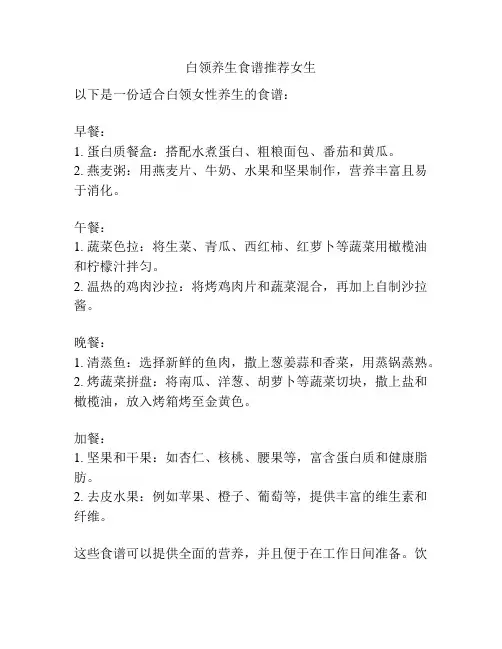 白领养生食谱推荐女生

以下是一份适合白领女性养生的食谱：

早餐：
1. 蛋白质餐盒：搭配水煮蛋白、粗粮面包、番茄和黄瓜。
2. 燕麦粥：用燕麦片、牛奶、水果和坚果制作，营养丰富且易于消化。

午餐：
1. 蔬菜色拉：将生菜、青瓜、西红柿、红萝卜等蔬菜用橄榄油和柠檬汁拌匀。
2. 温热的鸡肉沙拉：将烤鸡肉片和蔬菜混合，再加上自制沙拉酱。

晚餐：
1. 清蒸鱼：选择新鲜的鱼肉，撒上葱姜蒜和香菜，用蒸锅蒸熟。
2. 烤蔬菜拼盘：将南瓜、洋葱、胡萝卜等蔬菜切块，撒上盐和橄榄油，放入烤箱烤至金黄色。

加餐：
1. 坚果和干果：如杏仁、核桃、腰果等，富含蛋白质和健康脂肪。
2. 去皮水果：例如苹果、橙子、葡萄等，提供丰富的维生素和纤维。

这些食谱可以提供全面的营养，并且便于在工作日间准备。饮